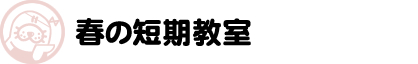 春の短期教室